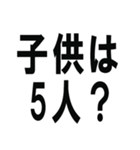 子供は
5人？